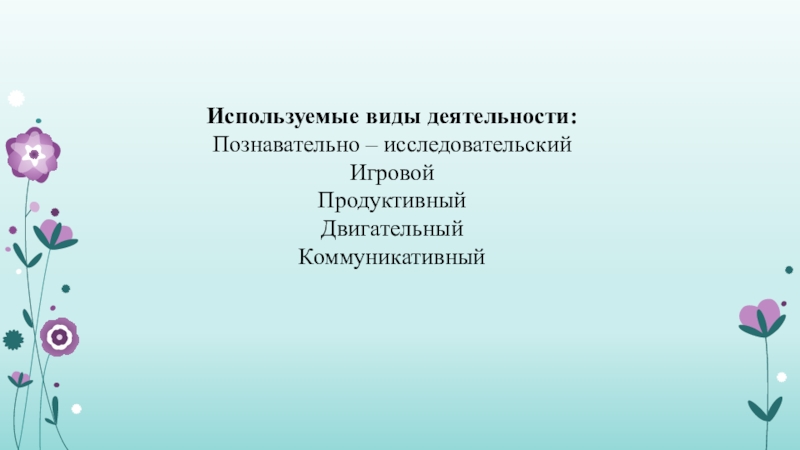 Используемые виды деятельности:
Познавательно – исследовательский
Игровой
Продуктивный
Двигательный
Коммуникативный